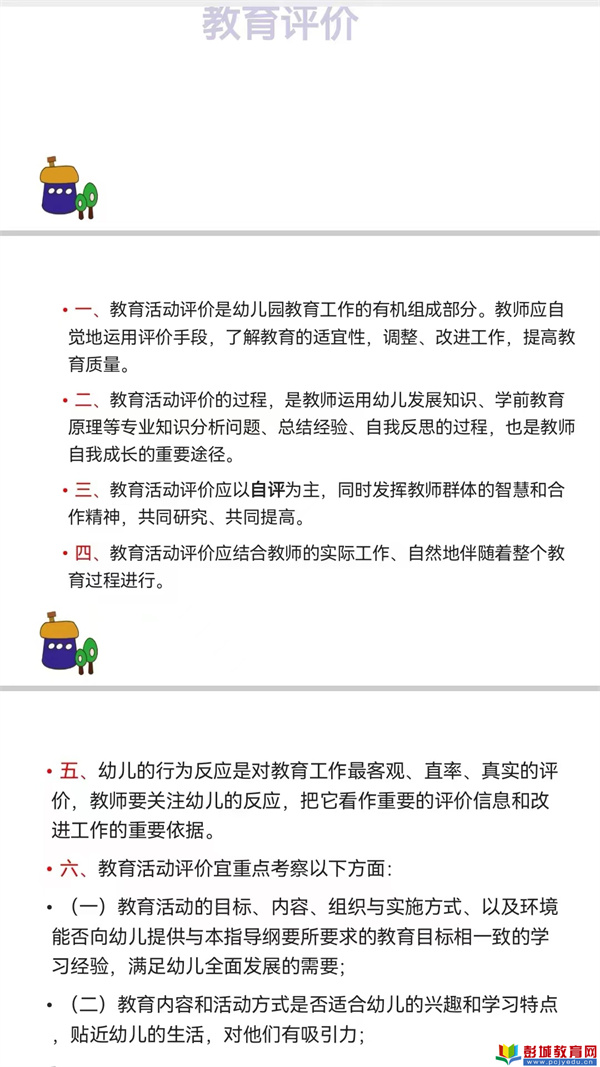 教育评价

• 一、教育活动评价是幼儿园教育工作的有机组成部分。教师应自觉地运用评价手段，了解教育的适宜性，调整、改进工作，提高教育质量。

• 二、教育活动评价的过程，是教师运用幼儿发展知识、学前教育原理等专业知识分析问题、总结经验、自我反思的过程，也是教师自我成长的重要途径。

• 三、教育活动评价应以自评为主，同时发挥教师群体的智慧和合作精神，共同研究、共同提高。

• 四、教育活动评价应结合教师的实际工作、自然地伴随着整个教育过程进行。

• 五、幼儿的行为反应是对教育工作最客观、直率、真实的评价，教师要关注幼儿的反应，把它看作重要的评价信息和改进工作的重要依据。

• 六、教育活动评价宜重点考察以下方面：

• （一）教育活动的目标、内容、组织与实施方式、以及环境能否向幼儿提供与本指导纲要所要求的教育目标相一致的学习经验，满足幼儿全面发展的需要；

• （二）教育内容和活动方式是否适合幼儿的兴趣和学习特点，贴近幼儿的生活，对他们有吸引力；

彭城教育网
www.pcjyedu.cn